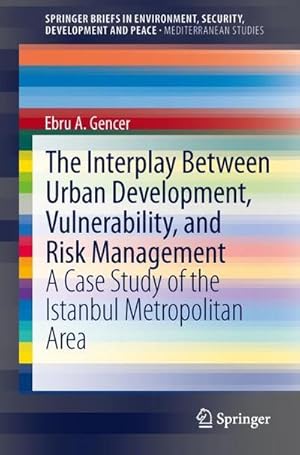 SPRINGER BRIEFS IN ENVIRONMENT, SECURITY, DEVELOPMENT AND PEACE · MEDITERRANEAN STUDIES

Ebru A. Gencer

The Interplay Between Urban Development, Vulnerability, and Risk Management

A Case Study of the Istanbul Metropolitan Area

Springer